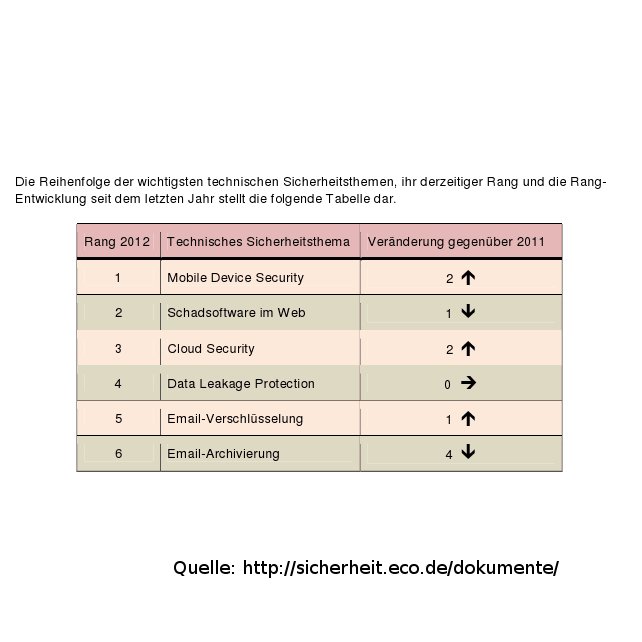 Die Reihenfolge der wichtigsten technischen Sicherheitsthemen, ihr derzeitiger Rang und die Rang-Entwicklung seit dem letzten Jahr stellt die folgende Tabelle dar.

| Rang 2012 | Technisches Sicherheitsthema | Veränderung gegenüber 2011 |
|---|---|---|
| 1 | Mobile Device Security | 2 ↑ |
| 2 | Schadsoftware im Web | 1 ↓ |
| 3 | Cloud Security | 2 ↑ |
| 4 | Data Leakage Protection | 0 → |
| 5 | Email-Verschlüsselung | 1 ↑ |
| 6 | Email-Archivierung | 4 ↓ |

Quelle: http://sicherheit.eco.de/dokumente/